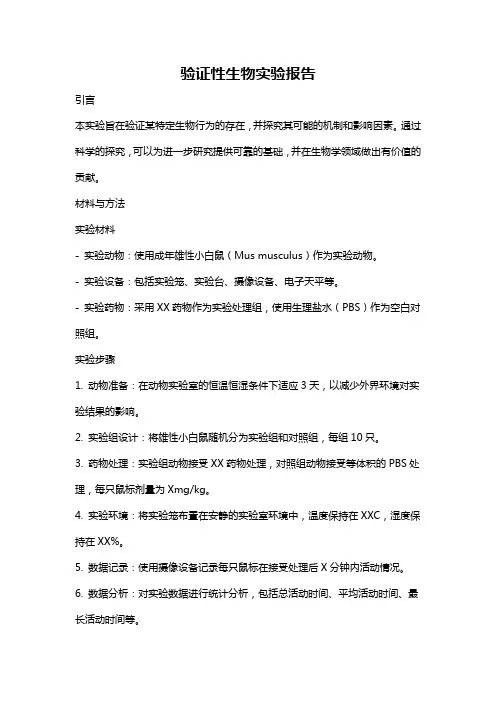 验证性生物实验报告

引言

本实验旨在验证某特定生物行为的存在，并探究其可能的机制和影响因素。通过科学的探究，可以为进一步研究提供可靠的基础，并在生物学领域做出有价值的贡献。

材料与方法

实验材料

- 实验动物：使用成年雄性小白鼠（Mus musculus）作为实验动物。

- 实验设备：包括实验笼、实验台、摄像设备、电子天平等。

- 实验药物：采用XX药物作为实验处理组，使用生理盐水（PBS）作为空白对照组。

实验步骤

1. 动物准备：在动物实验室的恒温恒湿条件下适应3天，以减少外界环境对实验结果的影响。

2. 实验组设计：将雄性小白鼠随机分为实验组和对照组，每组10只。

3. 药物处理：实验组动物接受XX药物处理，对照组动物接受等体积的PBS处理，每只鼠标剂量为Xmg/kg。

4. 实验环境：将实验笼布置在安静的实验室环境中，温度保持在XXC，湿度保持在XX%。

5. 数据记录：使用摄像设备记录每只鼠标在接受处理后X分钟内活动情况。

6. 数据分析：对实验数据进行统计分析，包括总活动时间、平均活动时间、最长活动时间等。